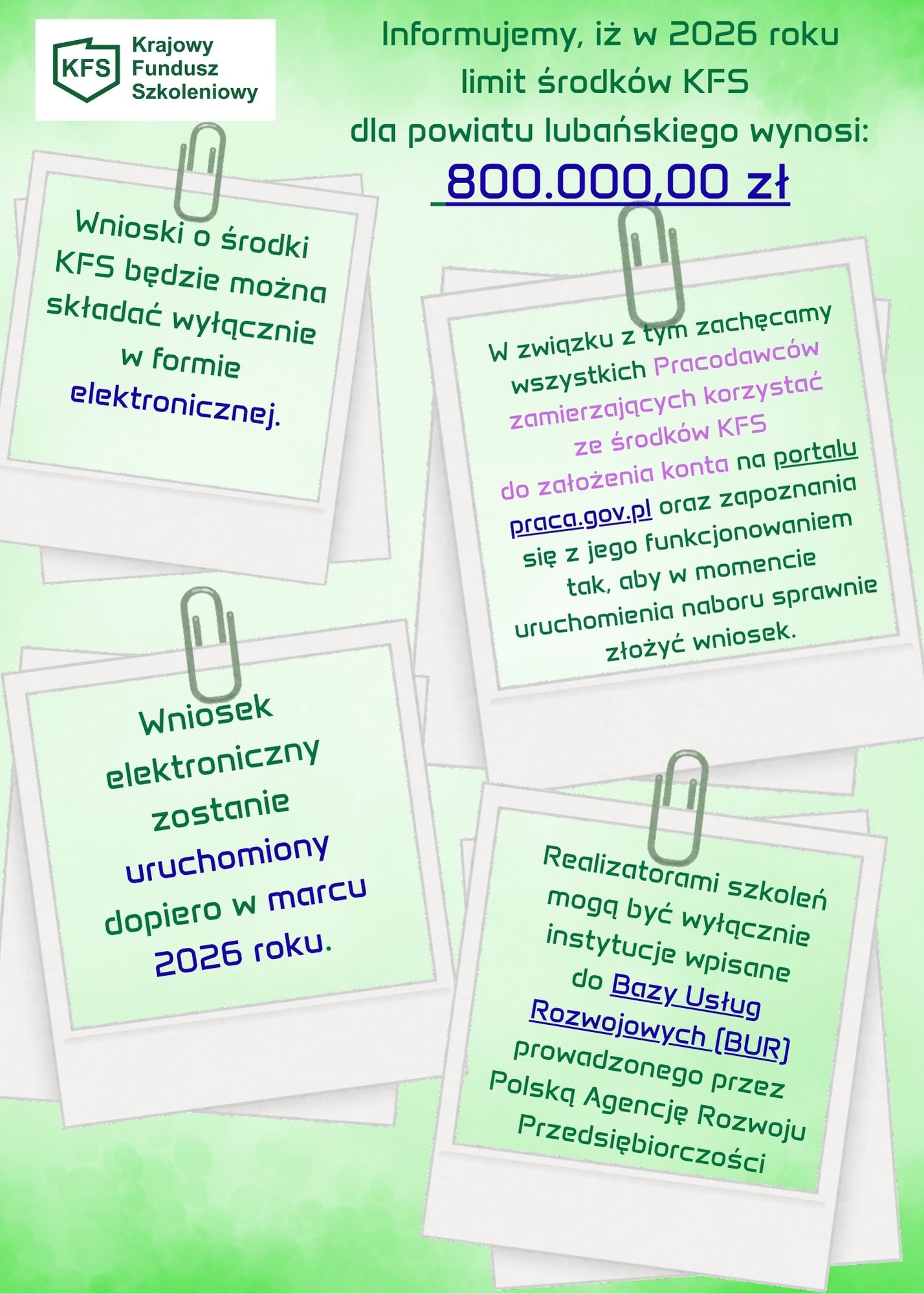 KFS Krajowy Fundusz Szkoleniowy

Informujemy, iż w 2026 roku limit środków KFS dla powiatu lubańskiego wynosi:
800.000,00 zł

Wnioski o środki KFS będzie można składać wyłącznie w formie elektronicznej.

W związku z tym zachęcamy wszystkich Pracodawców zamierzających korzystać ze środków KFS do założenia konta na portalu praca.gov.pl oraz zapoznania się z jego funkcjonowaniem tak, aby w momencie uruchomienia naboru sprawnie złożyć wniosek.

Wniosek elektroniczny zostanie uruchomiony dopiero w marcu 2026 roku.

Realizatorami szkoleń mogą być wyłącznie instytucje wpisane do Bazy Usług Rozwojowych (BUR) prowadzonego przez Polską Agencję Rozwoju Przedsiębiorczości